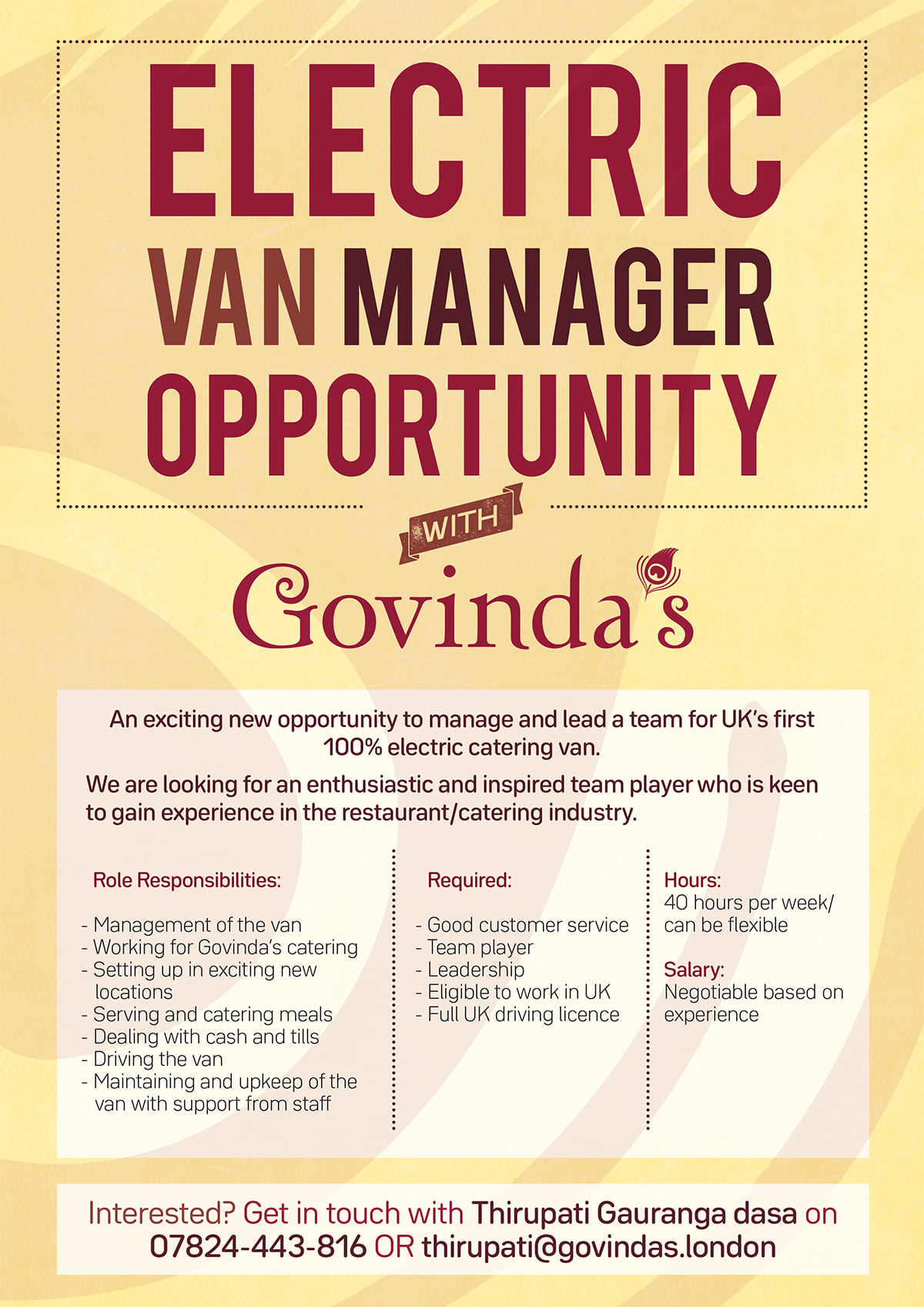 ELECTRIC VAN MANAGER OPPORTUNITY

WITH

Govinda's

An exciting new opportunity to manage and lead a team for UK's first 100% electric catering van.

We are looking for an enthusiastic and inspired team player who is keen to gain experience in the restaurant/catering industry.

Role Responsibilities:

- Management of the van
- Working for Govinda's catering
- Setting up in exciting new locations
- Serving and catering meals
- Dealing with cash and tills
- Driving the van
- Maintaining and upkeep of the van with support from staff

Required:

- Good customer service
- Team player
- Leadership
- Eligible to work in UK
- Full UK driving licence

Hours:
40 hours per week/ can be flexible

Salary:
Negotiable based on experience

Interested? Get in touch with Thirupati Gauranga dasa on 07824-443-816 OR thirupati@govindas.london